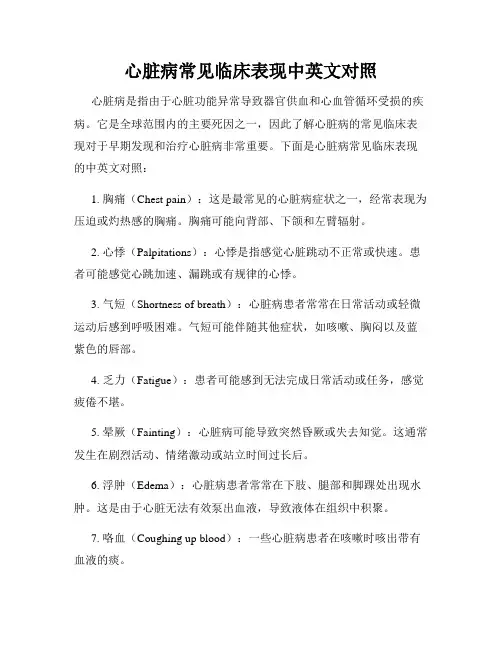 心脏病常见临床表现中英文对照

心脏病是指由于心脏功能异常导致器官供血和心血管循环受损的疾病。它是全球范围内的主要死因之一，因此了解心脏病的常见临床表现对于早期发现和治疗心脏病非常重要。下面是心脏病常见临床表现的中英文对照：

1. 胸痛（Chest pain）：这是最常见的心脏病症状之一，经常表现为压迫或灼热感的胸痛。胸痛可能向背部、下颌和左臂辐射。

2. 心悸（Palpitations）：心悸是指感觉心脏跳动不正常或快速。患者可能感觉心跳加速、漏跳或有规律的心悸。

3. 气短（Shortness of breath）：心脏病患者常常在日常活动或轻微运动后感到呼吸困难。气短可能伴随其他症状，如咳嗽、胸闷以及蓝紫色的唇部。

4. 乏力（Fatigue）：患者可能感到无法完成日常活动或任务，感觉疲倦不堪。

5. 晕厥（Fainting）：心脏病可能导致突然昏厥或失去知觉。这通常发生在剧烈活动、情绪激动或站立时间过长后。

6. 浮肿（Edema）：心脏病患者常常在下肢、腿部和脚踝处出现水肿。这是由于心脏无法有效泵出血液，导致液体在组织中积聚。

7. 咯血（Coughing up blood）：一些心脏病患者在咳嗽时咳出带有血液的痰。